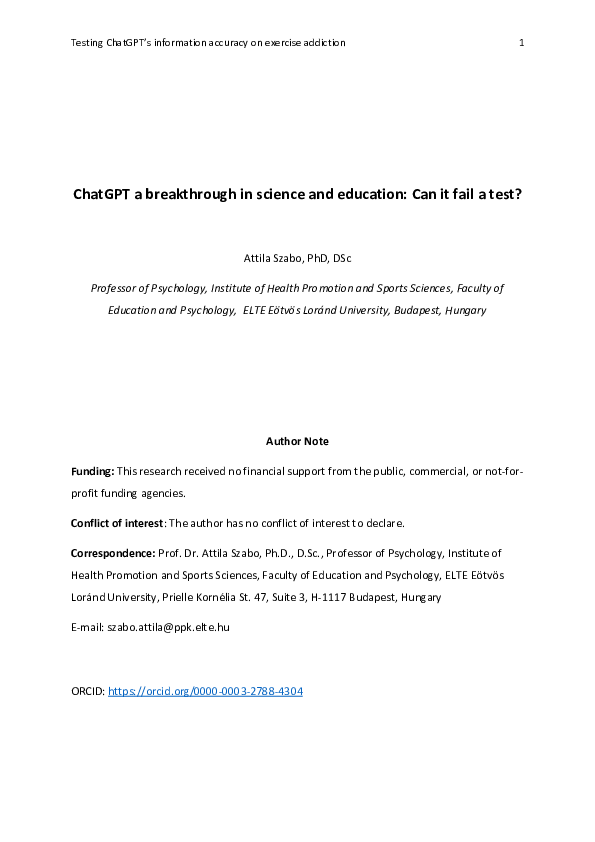 Testing ChatGPT's information accuracy on exercise addiction 1

ChatGPT a breakthrough in science and education: Can it fail a test?

Attila Szabo, PhD, DSc

Professor of Psychology, Institute of Health Promotion and Sports Sciences, Faculty of Education and Psychology, ELTE Eötvös Loránd University, Budapest, Hungary

Author Note

Funding: This research received no financial support from the public, commercial, or not-for-profit funding agencies.

Conflict of interest: The author has no conflict of interest to declare.

Correspondence: Prof. Dr. Attila Szabo, Ph.D., D.Sc., Professor of Psychology, Institute of Health Promotion and Sports Sciences, Faculty of Education and Psychology, ELTE Eötvös Loránd University, Prielle Kornélia St. 47, Suite 3, H-1117 Budapest, Hungary

E-mail: szabo.attila@ppk.elte.hu

ORCID: https://orcid.org/0000-0003-2788-4304